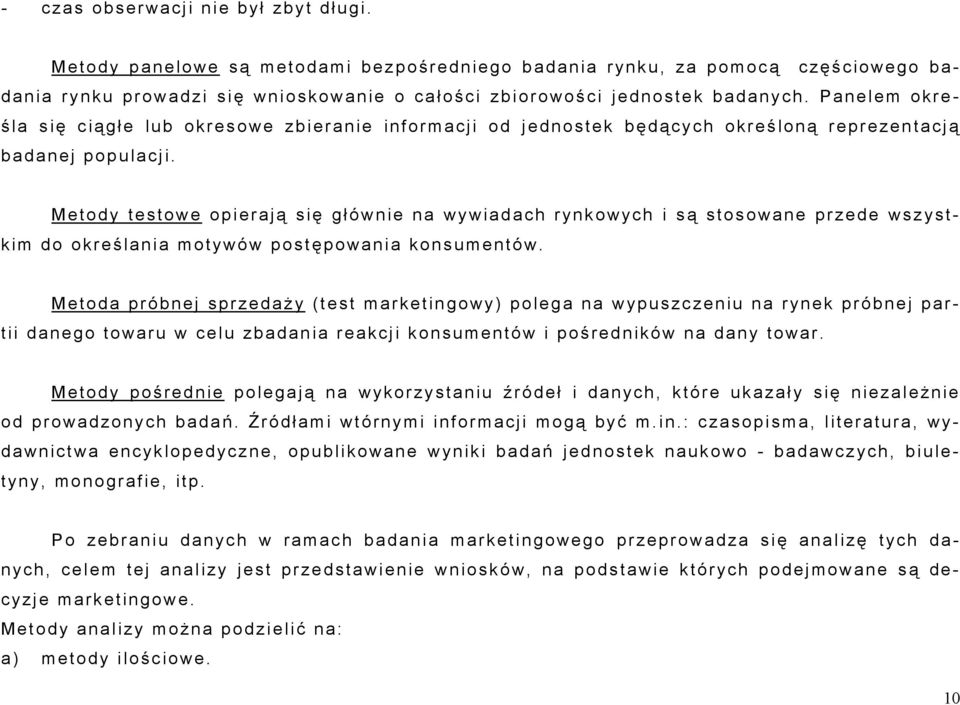 - czas obserwacji nie był zbyt długi.

Metody panelowe są metodami bezpośredniego badania rynku, za pomocą częściowego badania rynku prowadzi się wnioskowanie o całości zbiorowości jednostek badanych. Panelem określa się ciągłe lub okresowe zbieranie informacji od jednostek będących określoną reprezentacją badanej populacji.

Metody testowe opierają się głównie na wywiadach rynkowych i są stosowane przede wszystkim do określania motywów postępowania konsumentów.

Metoda próbnej sprzedaży (test marketingowy) polega na wypuszczeniu na rynek próbnej partii danego towaru w celu zbadania reakcji konsumentów i pośredników na dany towar.

Metody pośrednie polegają na wykorzystaniu źródeł i danych, które ukazały się niezależnie od prowadzonych badań. Źródłami wtórnymi informacji mogą być m.in.: czasopisma, literatura, wydawnictwa encyklopedyczne, opublikowane wyniki badań jednostek naukowo - badawczych, biuletyny, monografie, itp.

Po zebraniu danych w ramach badania marketingowego przeprowadza się analizę tych danych, celem tej analizy jest przedstawienie wniosków, na podstawie których podejmowane są decyzje marketingowe.
Metody analizy można podzielić na:
a) metody ilościowe.

10